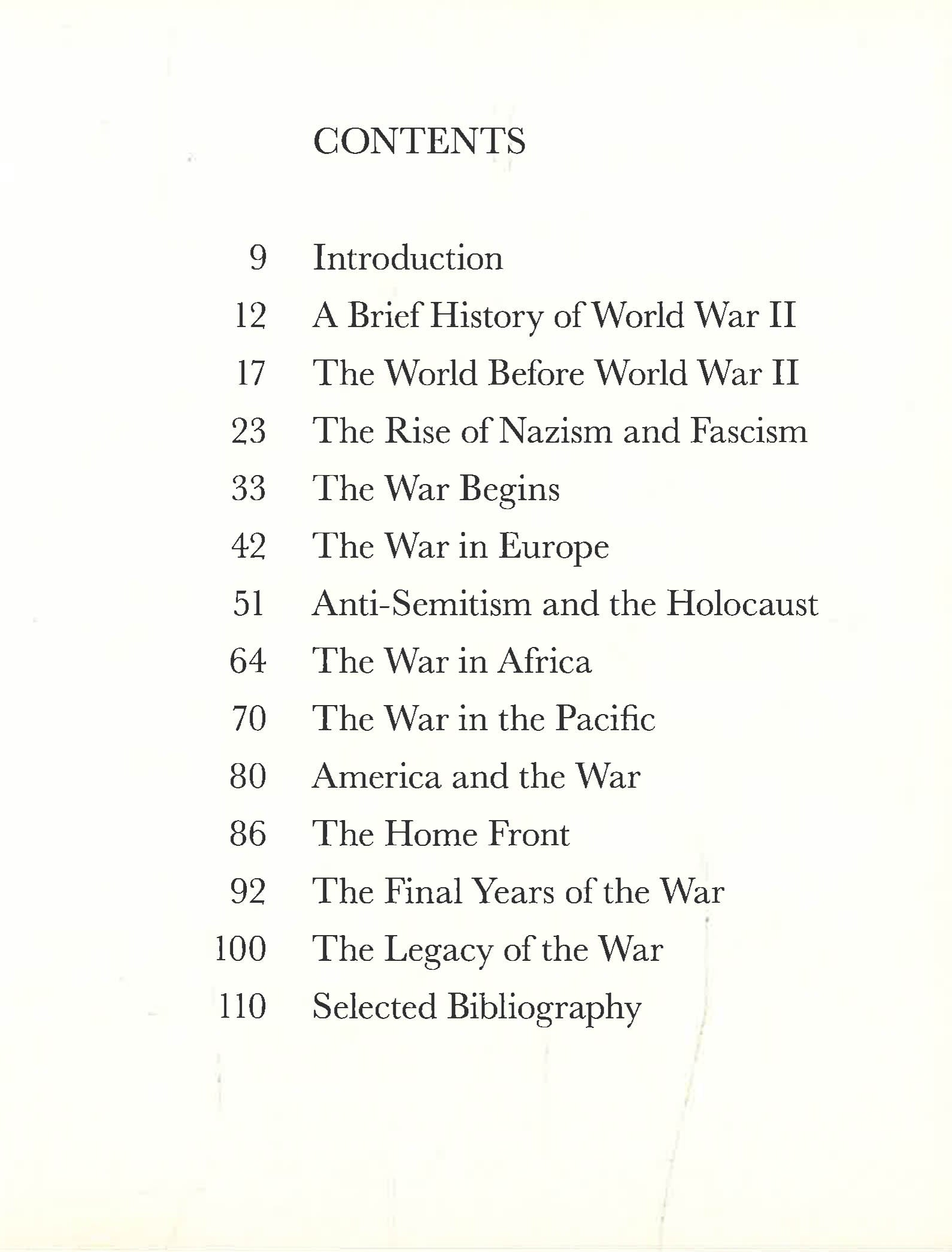 CONTENTS

9 Introduction
12 A Brief History of World War II
17 The World Before World War II
23 The Rise of Nazism and Fascism
33 The War Begins
42 The War in Europe
51 Anti-Semitism and the Holocaust
64 The War in Africa
70 The War in the Pacific
80 America and the War
86 The Home Front
92 The Final Years of the War
100 The Legacy of the War
110 Selected Bibliography